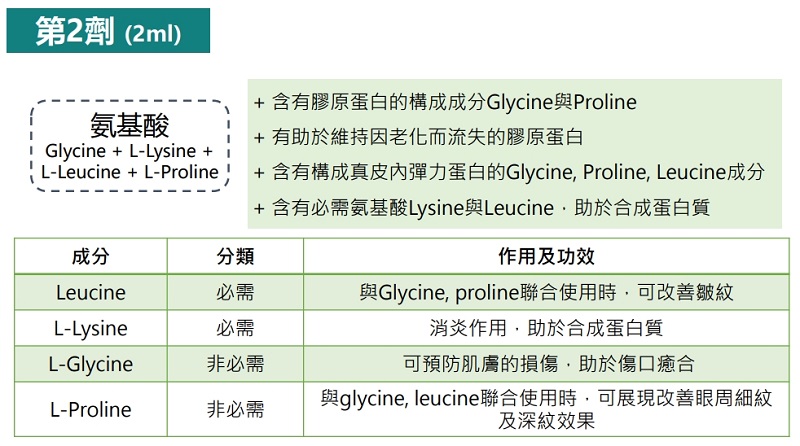 第2劑 (2ml)

氨基酸
Glycine + L-Lysine + L-Leucine + L-Proline

+ 含有膠原蛋白的構成成分Glycine與Proline
+ 有助於維持因老化而流失的膠原蛋白
+ 含有構成真皮內彈力蛋白的Glycine, Proline, Leucine成分
+ 含有必需氨基酸Lysine與Leucine，助於合成蛋白質

| 成分 | 分類 | 作用及功效 |
|---|---|---|
| Leucine | 必需 | 與Glycine, proline聯合使用時，可改善皺紋 |
| L-Lysine | 必需 | 消炎作用，助於合成蛋白質 |
| L-Glycine | 非必需 | 可預防肌膚的損傷，助於傷口癒合 |
| L-Proline | 非必需 | 與glycine, leucine聯合使用時，可展現改善眼周細紋及深紋效果 |